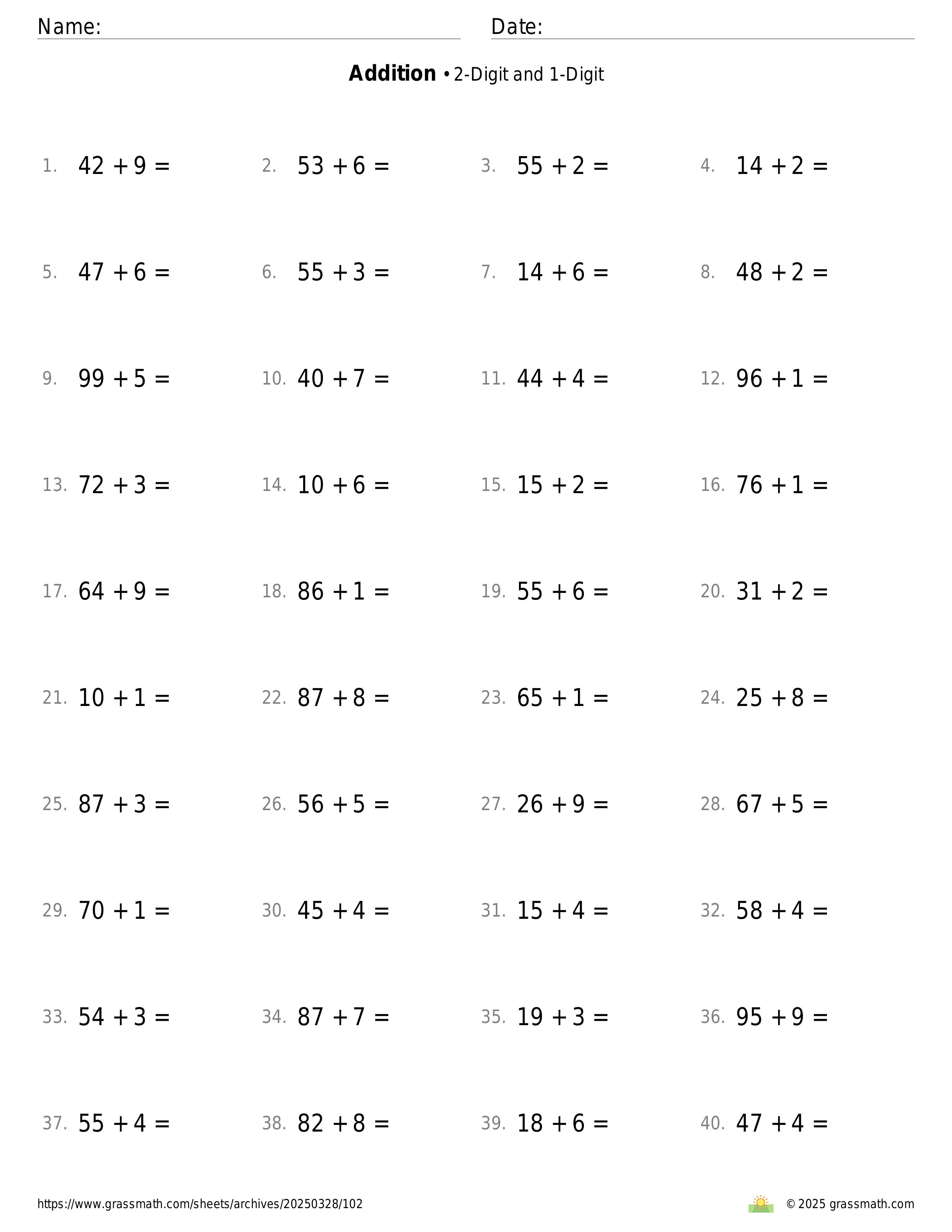 Name: Date:

**Addition** • 2-Digit and 1-Digit

1. $42 + 9 =$ 2. $53 + 6 =$ 3. $55 + 2 =$ 4. $14 + 2 =$

5. $47 + 6 =$ 6. $55 + 3 =$ 7. $14 + 6 =$ 8. $48 + 2 =$

9. $99 + 5 =$ 10. $40 + 7 =$ 11. $44 + 4 =$ 12. $96 + 1 =$

13. $72 + 3 =$ 14. $10 + 6 =$ 15. $15 + 2 =$ 16. $76 + 1 =$

17. $64 + 9 =$ 18. $86 + 1 =$ 19. $55 + 6 =$ 20. $31 + 2 =$

21. $10 + 1 =$ 22. $87 + 8 =$ 23. $65 + 1 =$ 24. $25 + 8 =$

25. $87 + 3 =$ 26. $56 + 5 =$ 27. $26 + 9 =$ 28. $67 + 5 =$

29. $70 + 1 =$ 30. $45 + 4 =$ 31. $15 + 4 =$ 32. $58 + 4 =$

33. $54 + 3 =$ 34. $87 + 7 =$ 35. $19 + 3 =$ 36. $95 + 9 =$

37. $55 + 4 =$ 38. $82 + 8 =$ 39. $18 + 6 =$ 40. $47 + 4 =$

https://www.grassmath.com/sheets/archives/20250328/102

© 2025 grassmath.com